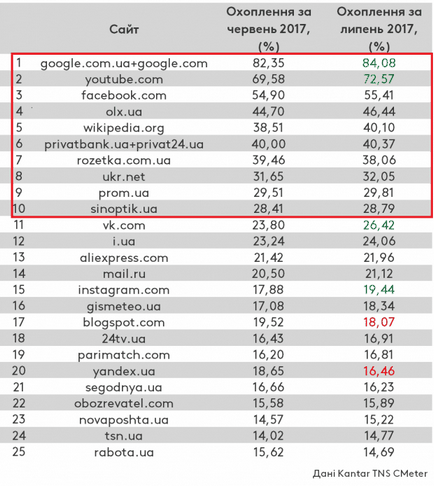 |  | Сайт | Охоплення за червень 2017, (%) | Охоплення за липень 2017, (%) |
|---|---|---|---|
| 1 | google.com.ua+google.com | 82,35 | 84,08 |
| 2 | youtube.com | 69,58 | 72,57 |
| 3 | facebook.com | 54,90 | 55,41 |
| 4 | olx.ua | 44,70 | 46,44 |
| 5 | wikipedia.org | 38,51 | 40,10 |
| 6 | privatbank.ua+privat24.ua | 40,00 | 40,37 |
| 7 | rozetka.com.ua | 39,46 | 38,06 |
| 8 | ukr.net | 31,65 | 32,05 |
| 9 | prom.ua | 29,51 | 29,81 |
| 10 | sinoptik.ua | 28,41 | 28,79 |
| 11 | vk.com | 23,80 | 26,42 |
| 12 | i.ua | 23,24 | 24,06 |
| 13 | aliexpress.com | 21,42 | 21,96 |
| 14 | mail.ru | 20,50 | 21,12 |
| 15 | instagram.com | 17,88 | 19,44 |
| 16 | gismeteo.ua | 17,08 | 18,34 |
| 17 | blogspot.com | 19,52 | 18,07 |
| 18 | 24tv.ua | 16,43 | 16,91 |
| 19 | parimatch.com | 16,20 | 16,81 |
| 20 | yandex.ua | 18,65 | 16,46 |
| 21 | segodnya.ua | 16,66 | 16,23 |
| 22 | obozrevatel.com | 15,58 | 15,89 |
| 23 | novaposhta.ua | 14,57 | 15,22 |
| 24 | tsn.ua | 14,02 | 14,77 |
| 25 | rabota.ua | 15,62 | 14,69 |

Дані Kantar TNS CMeter